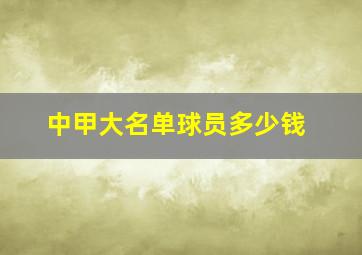 中甲大名单球员多少钱